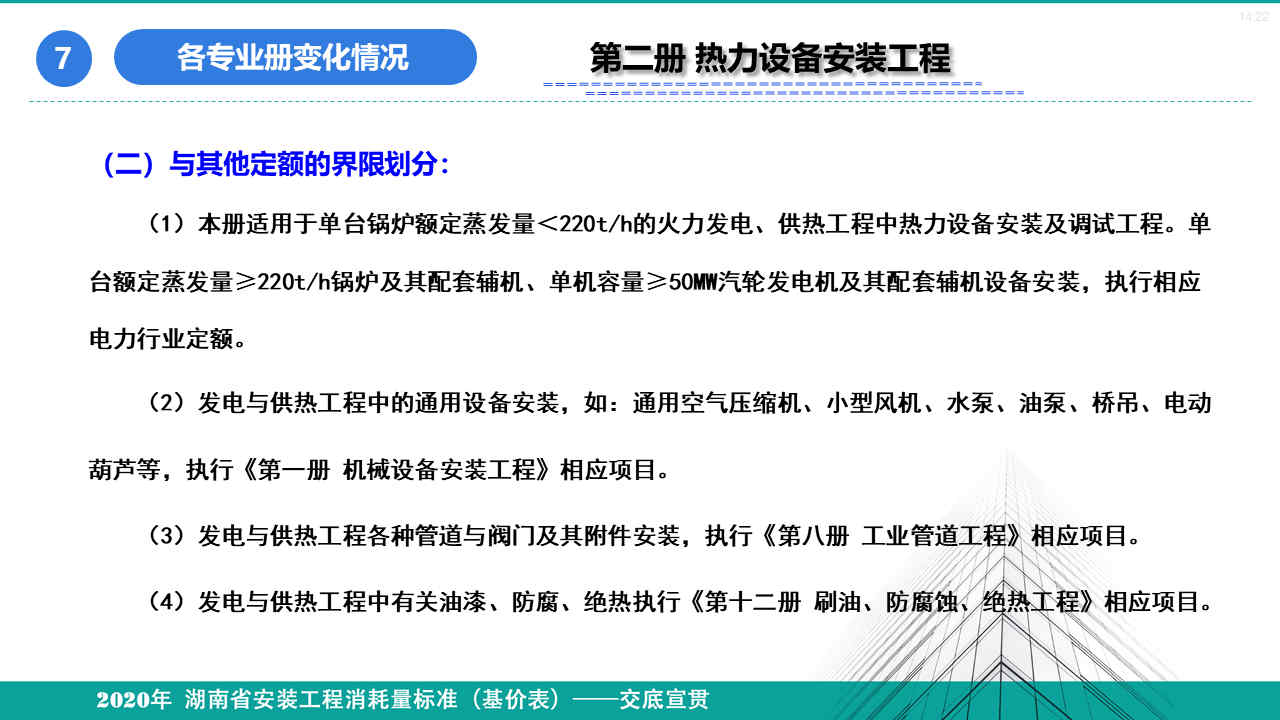 7

各专业册变化情况

第二册 热力设备安装工程

（二）与其他定额的界限划分：

（1）本册适用于单台锅炉额定蒸发量＜220t/h的火力发电、供热工程中热力设备安装及调试工程。单台额定蒸发量≥220t/h锅炉及其配套辅机、单机容量≥50MW汽轮发电机及其配套辅机设备安装，执行相应电力行业定额。

（2）发电与供热工程中的通用设备安装，如：通用空气压缩机、小型风机、水泵、油泵、桥吊、电动葫芦等，执行《第一册 机械设备安装工程》相应项目。

（3）发电与供热工程各种管道与阀门及其附件安装，执行《第八册 工业管道工程》相应项目。

（4）发电与供热工程中有关油漆、防腐、绝热执行《第十二册 刷油、防腐蚀、绝热工程》相应项目。

2020年 湖南省安装工程消耗量标准（基价表）——交底宣贯